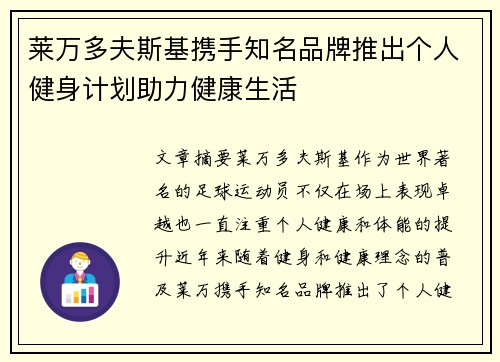 莱万多夫斯基携手知名品牌推出个人健身计划助力健康生活

文章摘要莱万多夫斯基作为世界著名的足球运动员不仅在场上表现卓越也一直注重个人健康和体能的提升近年来随着健身和健康理念的普及莱万携手知名品牌推出了个人健